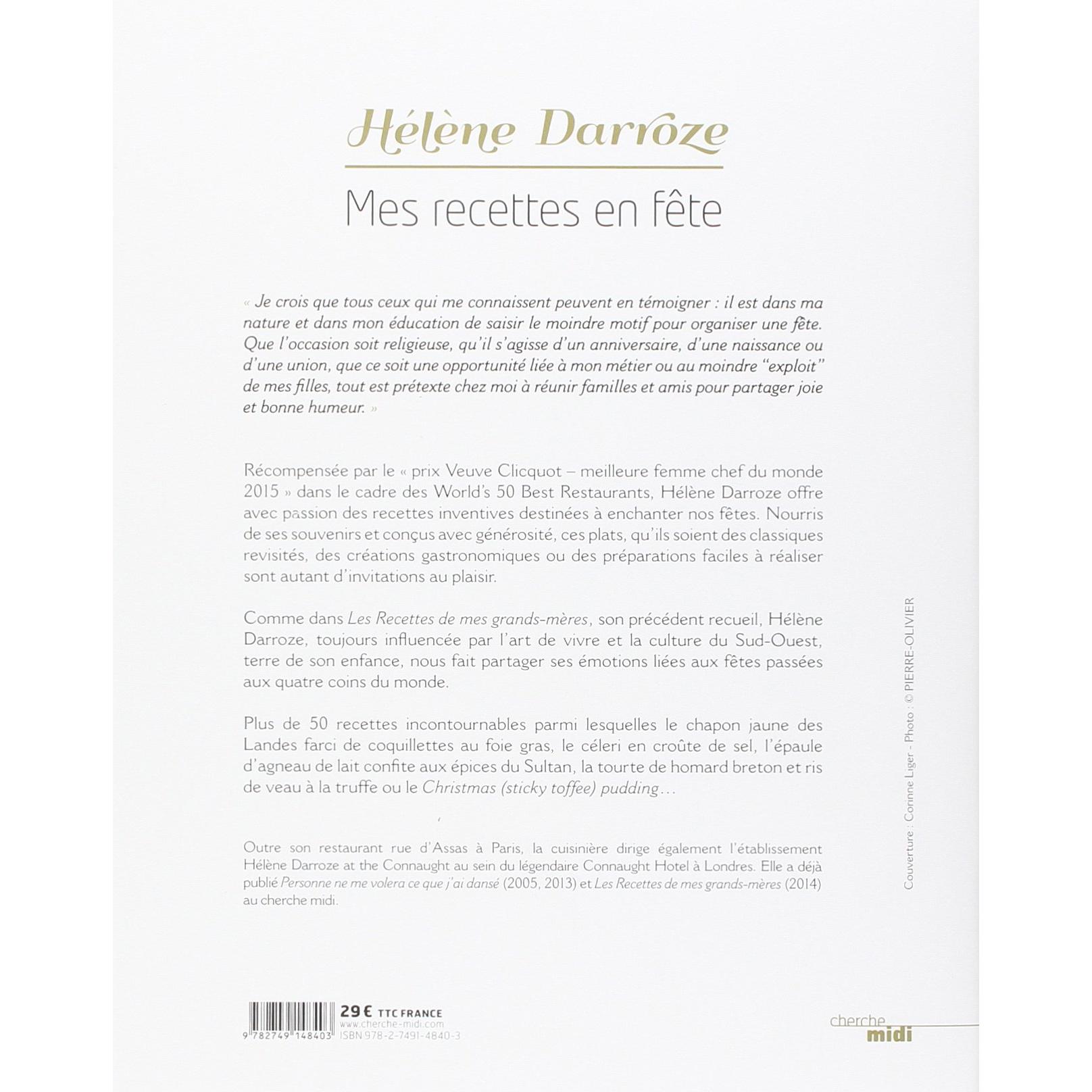 Hélène Darroze

Mes recettes en fête

« Je crois que tous ceux qui me connaissent peuvent en témoigner : il est dans ma nature et dans mon éducation de saisir le moindre motif pour organiser une fête. Que l'occasion soit religieuse, qu'il s'agisse d'un anniversaire, d'une naissance ou d'une union, que ce soit une opportunité liée à mon métier ou au moindre "exploit" de mes filles, tout est prétexte chez moi à réunir familles et amis pour partager joie et bonne humeur. »

Récompensée par le « prix Veuve Clicquot – meilleure femme chef du monde 2015 » dans le cadre des World's 50 Best Restaurants, Hélène Darroze offre avec passion des recettes inventives destinées à enchanter nos fêtes. Nourris de ses souvenirs et conçus avec générosité, ces plats, qu'ils soient des classiques revisités, des créations gastronomiques ou des préparations faciles à réaliser sont autant d'invitations au plaisir.

Comme dans Les Recettes de mes grands-mères, son précédent recueil, Hélène Darroze, toujours influencée par l'art de vivre et la culture du Sud-Ouest, terre de son enfance, nous fait partager ses émotions liées aux fêtes passées aux quatre coins du monde.

Plus de 50 recettes incontournables parmi lesquelles le chapon jaune des Landes farci de coquillettes au foie gras, le céleri en croûte de sel, l'épaule d'agneau de lait confite aux épices du Sultan, la tourte de homard breton et ris de veau à la truffe ou le Christmas (sticky toffee) pudding…

Outre son restaurant rue d'Assas à Paris, la cuisinière dirige également l'établissement Hélène Darroze at the Connaught au sein du légendaire Connaught Hotel à Londres. Elle a déjà publié Personne ne me volera ce que j'ai dansé (2005, 2013) et Les Recettes de mes grands-mères (2014) au cherche midi.

Couverture : Corinne Liger - Photo : © PIERRE-OLIVIER

9 782749 148403

29 € TTC FRANCE
www.cherche-midi.com
ISBN 978-2-7491-4840-3

cherche midi